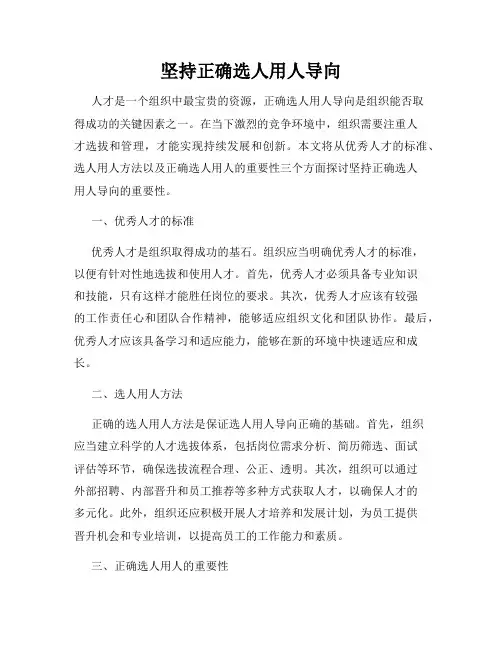 坚持正确选人用人导向

人才是一个组织中最宝贵的资源，正确选人用人导向是组织能否取得成功的关键因素之一。在当下激烈的竞争环境中，组织需要注重人才选拔和管理，才能实现持续发展和创新。本文将从优秀人才的标准、选人用人方法以及正确选人用人的重要性三个方面探讨坚持正确选人用人导向的重要性。

一、优秀人才的标准

优秀人才是组织取得成功的基石。组织应当明确优秀人才的标准，以便有针对性地选拔和使用人才。首先，优秀人才必须具备专业知识和技能，只有这样才能胜任岗位的要求。其次，优秀人才应该有较强的工作责任心和团队合作精神，能够适应组织文化和团队协作。最后，优秀人才应该具备学习和适应能力，能够在新的环境中快速适应和成长。

二、选人用人方法

正确的选人用人方法是保证选人用人导向正确的基础。首先，组织应当建立科学的人才选拔体系，包括岗位需求分析、简历筛选、面试评估等环节，确保选拔流程合理、公正、透明。其次，组织可以通过外部招聘、内部晋升和员工推荐等多种方式获取人才，以确保人才的多元化。此外，组织还应积极开展人才培养和发展计划，为员工提供晋升机会和专业培训，以提高员工的工作能力和素质。

三、正确选人用人的重要性